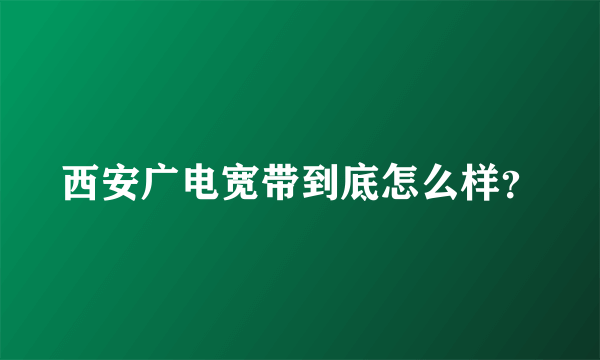 西安广电宽带到底怎么样?